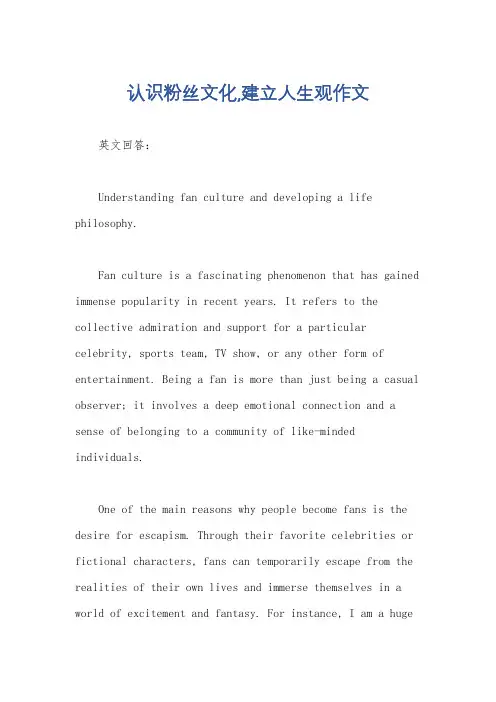 认识粉丝文化,建立人生观作文

英文回答:

Understanding fan culture and developing a life philosophy.

Fan culture is a fascinating phenomenon that has gained immense popularity in recent years. It refers to the collective admiration and support for a particular celebrity, sports team, TV show, or any other form of entertainment. Being a fan is more than just being a casual observer; it involves a deep emotional connection and a sense of belonging to a community of like-minded individuals.

One of the main reasons why people become fans is the desire for escapism. Through their favorite celebrities or fictional characters, fans can temporarily escape from the realities of their own lives and immerse themselves in a world of excitement and fantasy. For instance, I am a huge